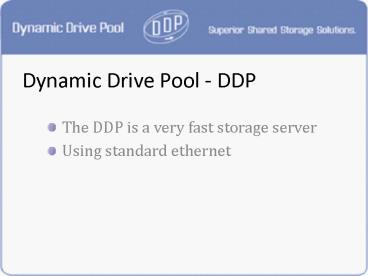 Dynamic Drive Pool

DDP

Superior Shared Storage Solutions.

Dynamic Drive Pool - DDP

• The DDP is a very fast storage server
• Using standard ethernet